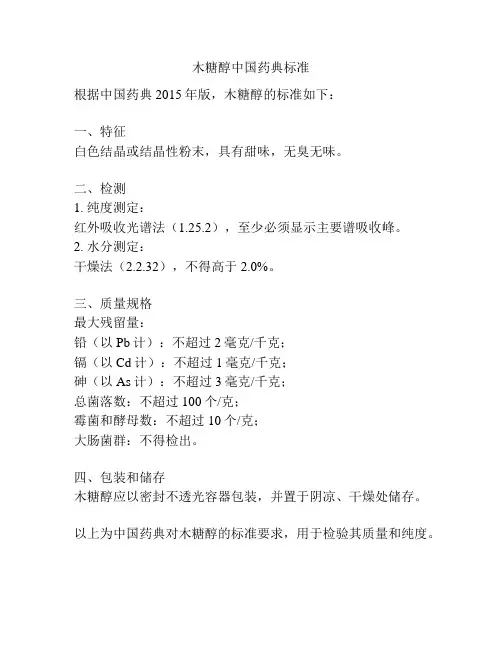 木糖醇中国药典标准

根据中国药典 2015 年版，木糖醇的标准如下：

一、特征
白色结晶或结晶性粉末，具有甜味，无臭无味。

二、检测
1. 纯度测定：
红外吸收光谱法（1.25.2），至少必须显示主要谱吸收峰。
2. 水分测定：
干燥法（2.2.32），不得高于 2.0%。

三、质量规格
最大残留量：
铅（以 Pb 计）：不超过 2 毫克/千克；
镉（以 Cd 计）：不超过 1 毫克/千克；
砷（以 As 计）：不超过 3 毫克/千克；
总菌落数：不超过 100 个/克；
霉菌和酵母数：不超过 10 个/克；
大肠菌群：不得检出。

四、包装和储存
木糖醇应以密封不透光容器包装，并置于阴凉、干燥处储存。

以上为中国药典对木糖醇的标准要求，用于检验其质量和纯度。